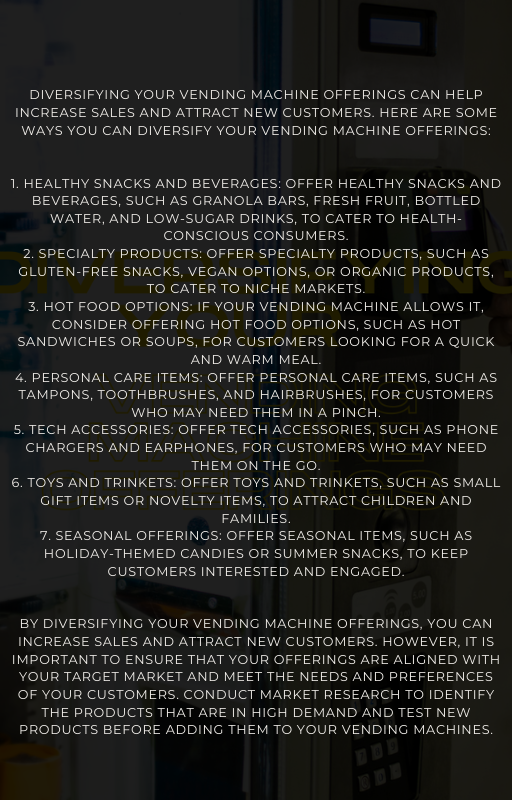 DIVERSIFYING YOUR VENDING MACHINE OFFERINGS CAN HELP INCREASE SALES AND ATTRACT NEW CUSTOMERS. HERE ARE SOME WAYS YOU CAN DIVERSIFY YOUR VENDING MACHINE OFFERINGS:

1. HEALTHY SNACKS AND BEVERAGES: OFFER HEALTHY SNACKS AND BEVERAGES, SUCH AS GRANOLA BARS, FRESH FRUIT, BOTTLED WATER, AND LOW-SUGAR DRINKS, TO CATER TO HEALTH-CONSCIOUS CONSUMERS.
2. SPECIALTY PRODUCTS: OFFER SPECIALTY PRODUCTS, SUCH AS GLUTEN-FREE SNACKS, VEGAN OPTIONS, OR ORGANIC PRODUCTS, TO CATER TO NICHE MARKETS.
3. HOT FOOD OPTIONS: IF YOUR VENDING MACHINE ALLOWS IT, CONSIDER OFFERING HOT FOOD OPTIONS, SUCH AS HOT SANDWICHES OR SOUPS, FOR CUSTOMERS LOOKING FOR A QUICK AND WARM MEAL.
4. PERSONAL CARE ITEMS: OFFER PERSONAL CARE ITEMS, SUCH AS TAMPONS, TOOTHBRUSHES, AND HAIRBRUSHES, FOR CUSTOMERS WHO MAY NEED THEM IN A PINCH.
5. TECH ACCESSORIES: OFFER TECH ACCESSORIES, SUCH AS PHONE CHARGERS AND EARPHONES, FOR CUSTOMERS WHO MAY NEED THEM ON THE GO.
6. TOYS AND TRINKETS: OFFER TOYS AND TRINKETS, SUCH AS SMALL GIFT ITEMS OR NOVELTY ITEMS, TO ATTRACT CHILDREN AND FAMILIES.
7. SEASONAL OFFERINGS: OFFER SEASONAL ITEMS, SUCH AS HOLIDAY-THEMED CANDIES OR SUMMER SNACKS, TO KEEP CUSTOMERS INTERESTED AND ENGAGED.

BY DIVERSIFYING YOUR VENDING MACHINE OFFERINGS, YOU CAN INCREASE SALES AND ATTRACT NEW CUSTOMERS. HOWEVER, IT IS IMPORTANT TO ENSURE THAT YOUR OFFERINGS ARE ALIGNED WITH YOUR TARGET MARKET AND MEET THE NEEDS AND PREFERENCES OF YOUR CUSTOMERS. CONDUCT MARKET RESEARCH TO IDENTIFY THE PRODUCTS THAT ARE IN HIGH DEMAND AND TEST NEW PRODUCTS BEFORE ADDING THEM TO YOUR VENDING MACHINES.